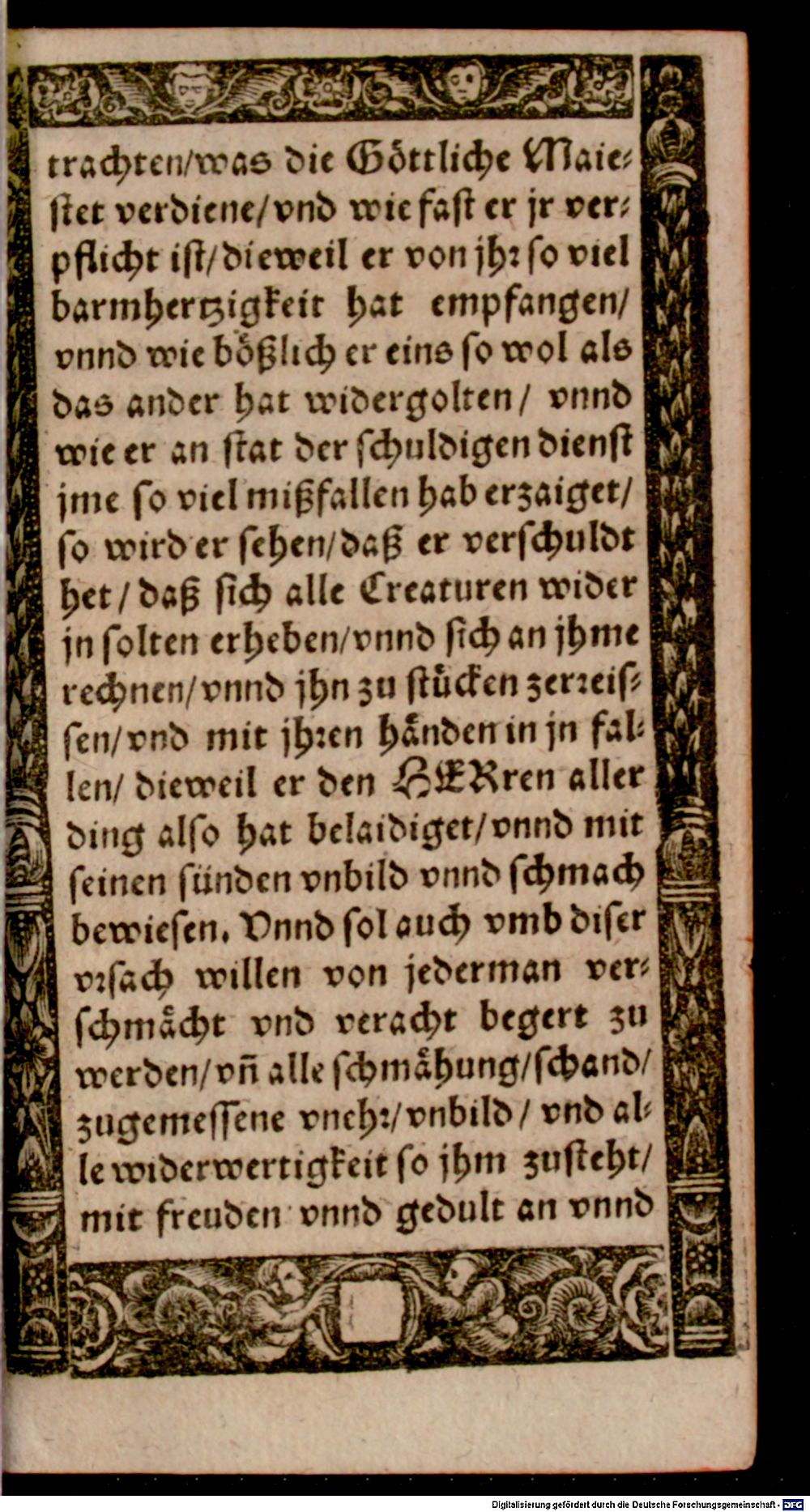 trachten/was die Göttliche Maiestet verdiene/vnd wie fast er jr verpflicht ist/dieweil er von jhr so viel barmhertzigkeit hat empfangen/ vnnd wie bößlich er eins so wol als das ander hat widergolten/ vnnd wie er an stat der schuldigen dienst jme so viel mißfallen hab erzaiget/ so wird er sehen/daß er verschuldt het/ daß sich alle Creaturen wider jn solten erheben/vnnd sich an jhme rechnen/vnnd jhn zu stücken zerreissen/vnd mit jhren händen in jn fallen/ dieweil er den HERren aller ding also hat belaidiget/vnnd mit seinen sünden vnbild vnnd schmach bewiesen. Vnnd sol auch vmb diser vrsach willen von jederman verschmächt vnd veracht begert zu werden/vñ alle schmähung/schand/ zugemessene vnehr/vnbild/ vnd alle widerwertigkeit so jhm zusteht/ mit freuden vnnd gedult an vnnd

Digitalisierung gefördert durch die Deutsche Forschungsgemeinschaft · DFG